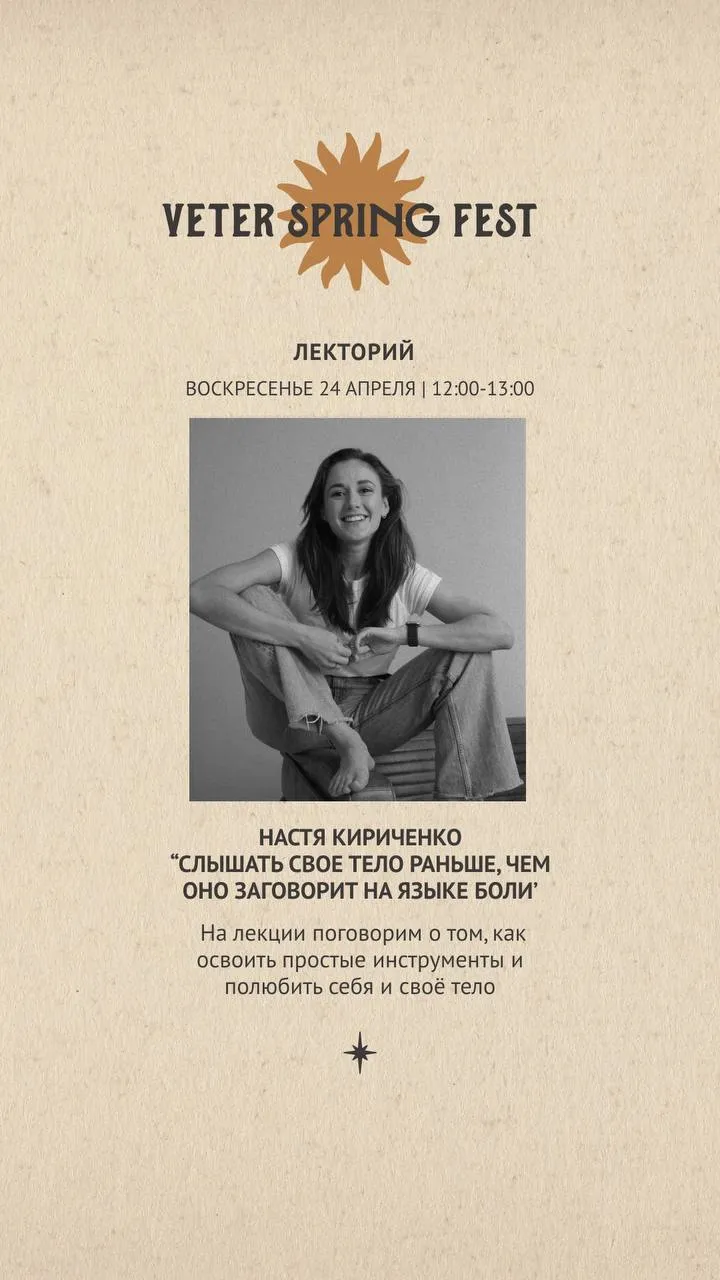 VETER SPRING FEST

ЛЕКТОРИЙ

ВОСКРЕСЕНЬЕ 24 АПРЕЛЯ | 12:00-13:00

НАСТЯ КИРИЧЕНКО
"СЛЫШАТЬ СВОЕ ТЕЛО РАНЬШЕ, ЧЕМ ОНО ЗАГОВОРИТ НА ЯЗЫКЕ БОЛИ'

На лекции поговорим о том, как освоить простые инструменты и полюбить себя и своё тело